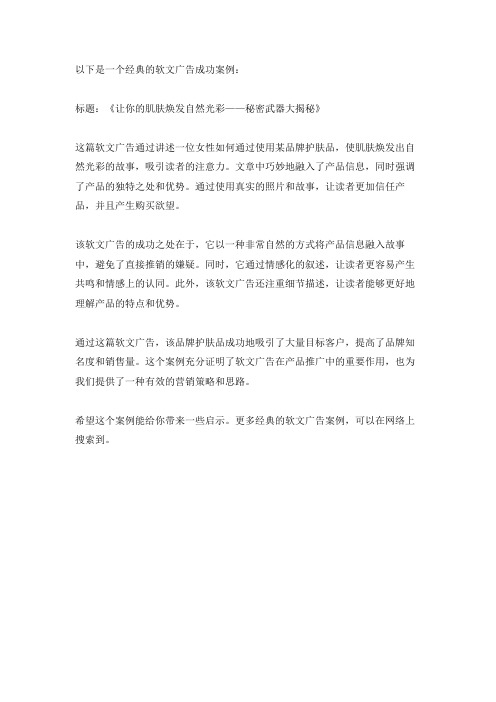 以下是一个经典的软文广告成功案例：

标题：《让你的肌肤焕发自然光彩——秘密武器大揭秘》

这篇软文广告通过讲述一位女性如何通过使用某品牌护肤品，使肌肤焕发出自然光彩的故事，吸引读者的注意力。文章中巧妙地融入了产品信息，同时强调了产品的独特之处和优势。通过使用真实的照片和故事，让读者更加信任产品，并且产生购买欲望。

该软文广告的成功之处在于，它以一种非常自然的方式将产品信息融入故事中，避免了直接推销的嫌疑。同时，它通过情感化的叙述，让读者更容易产生共鸣和情感上的认同。此外，该软文广告还注重细节描述，让读者能够更好地理解产品的特点和优势。

通过这篇软文广告，该品牌护肤品成功地吸引了大量目标客户，提高了品牌知名度和销售量。这个案例充分证明了软文广告在产品推广中的重要作用，也为我们提供了一种有效的营销策略和思路。

希望这个案例能给你带来一些启示。更多经典的软文广告案例，可以在网络上搜索到。